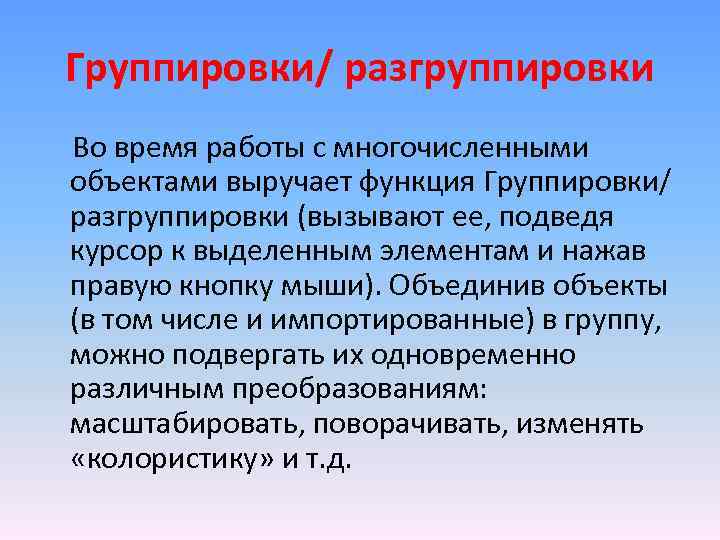 Группировки/ разгруппировки

Во время работы с многочисленными объектами выручает функция Группировки/ разгруппировки (вызывают ее, подведя курсор к выделенным элементам и нажав правую кнопку мыши). Объединив объекты (в том числе и импортированные) в группу, можно подвергать их одновременно различным преобразованиям: масштабировать, поворачивать, изменять «колористику» и т.д.